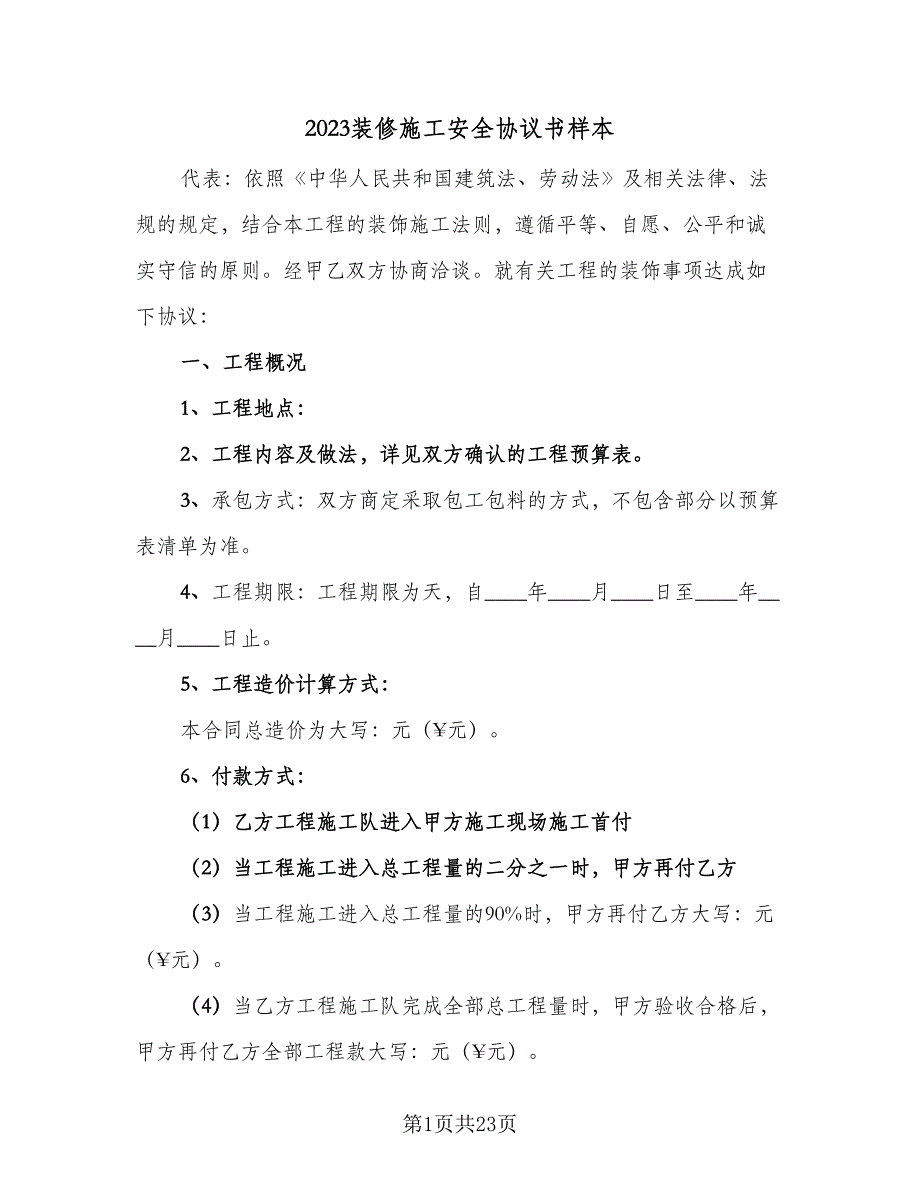 2023装修施工安全协议书样本

代表：依照《中华人民共和国建筑法、劳动法》及相关法律、法规的规定，结合本工程的装饰施工法则，遵循平等、自愿、公平和诚实守信的原则。经甲乙双方协商洽谈。就有关工程的装饰事项达成如下协议：

一、工程概况

1、工程地点：

2、工程内容及做法，详见双方确认的工程预算表。

3、承包方式：双方商定采取包工包料的方式，不包含部分以预算表清单为准。

4、工程期限：工程期限为天，自____年____月____日至____年____月____日止。

5、工程造价计算方式：

本合同总造价为大写：元（¥元）。

6、付款方式：

（1）乙方工程施工队进入甲方施工现场施工首付

（2）当工程施工进入总工程量的二分之一时，甲方再付乙方

（3）当工程施工进入总工程量的90%时，甲方再付乙方大写：元（¥元）。

（4）当乙方工程施工队完成全部总工程量时，甲方验收合格后，甲方再付乙方全部工程款大写：元（¥元）。

第1页共23页